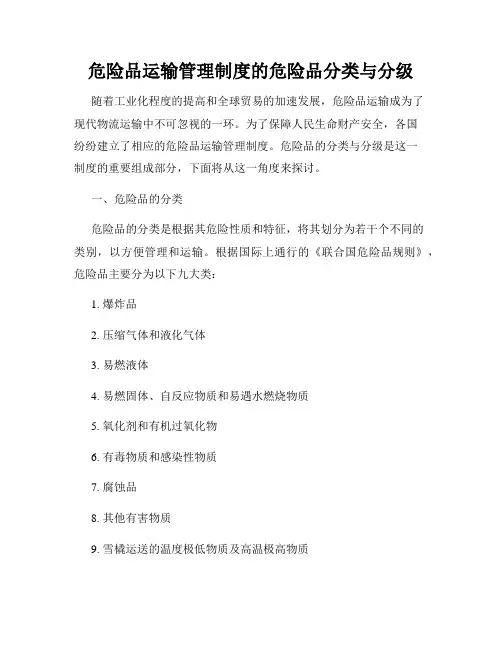 危险品运输管理制度的危险品分类与分级

随着工业化程度的提高和全球贸易的加速发展，危险品运输成为了现代物流运输中不可忽视的一环。为了保障人民生命财产安全，各国纷纷建立了相应的危险品运输管理制度。危险品的分类与分级是这一制度的重要组成部分，下面将从这一角度来探讨。

一、危险品的分类

危险品的分类是根据其危险性质和特征，将其划分为若干个不同的类别，以方便管理和运输。根据国际上通行的《联合国危险品规则》，危险品主要分为以下九大类：

1. 爆炸品

2. 压缩气体和液化气体

3. 易燃液体

4. 易燃固体、自反应物质和易遇水燃烧物质

5. 氧化剂和有机过氧化物

6. 有毒物质和感染性物质

7. 腐蚀品

8. 其他有害物质

9. 雪橇运送的温度极低物质及高温极高物质